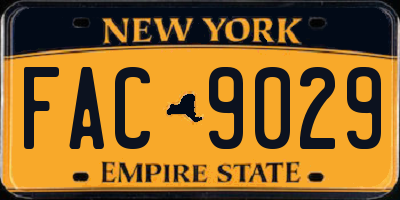 NEW YORK
FAC 9029
EMPIRE STATE